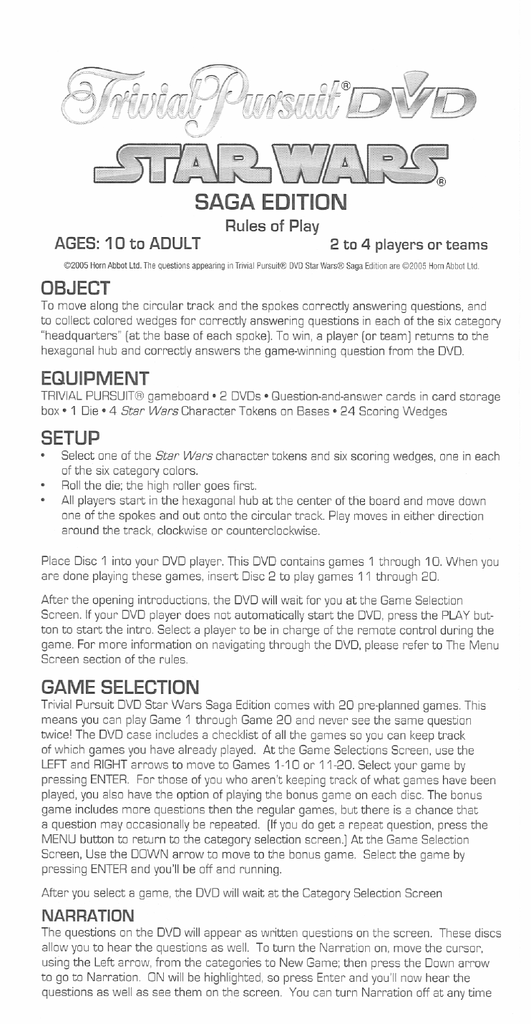 Trivial Pursuit® DVD
STAR WARS®
SAGA EDITION
Rules of Play
AGES: 10 to ADULT 2 to 4 players or teams
©2005 Horn Abbot Ltd. The questions appearing in Trivial Pursuit® DVD Star Wars® Saga Edition are ©2005 Horn Abbot Ltd.

OBJECT
To move along the circular track and the spokes correctly answering questions, and to collect colored wedges for correctly answering questions in each of the six category "headquarters" (at the base of each spoke). To win, a player (or team) returns to the hexagonal hub and correctly answers the game-winning question from the DVD.

EQUIPMENT
TRIVIAL PURSUIT® gameboard • 2 DVDs • Question-and-answer cards in card storage box • 1 Die • 4 Star Wars Character Tokens on Bases • 24 Scoring Wedges

SETUP
• Select one of the Star Wars character tokens and six scoring wedges, one in each of the six category colors.
• Roll the die; the high roller goes first.
• All players start in the hexagonal hub at the center of the board and move down one of the spokes and out onto the circular track. Play moves in either direction around the track, clockwise or counterclockwise.

Place Disc 1 into your DVD player. This DVD contains games 1 through 10. When you are done playing these games, insert Disc 2 to play games 11 through 20.

After the opening introductions, the DVD will wait for you at the Game Selection Screen. If your DVD player does not automatically start the DVD, press the PLAY button to start the intro. Select a player to be in charge of the remote control during the game. For more information on navigating through the DVD, please refer to The Menu Screen section of the rules.

GAME SELECTION
Trivial Pursuit DVD Star Wars Saga Edition comes with 20 pre-planned games. This means you can play Game 1 through Game 20 and never see the same question twice! The DVD case includes a checklist of all the games so you can keep track of which games you have already played. At the Game Selections Screen, use the LEFT and RIGHT arrows to move to Games 1-10 or 11-20. Select your game by pressing ENTER. For those of you who aren't keeping track of what games have been played, you also have the option of playing the bonus game on each disc. The bonus game includes more questions then the regular games, but there is a chance that a question may occasionally be repeated. (If you do get a repeat question, press the MENU button to return to the category selection screen.) At the Game Selection Screen, Use the DOWN arrow to move to the bonus game. Select the game by pressing ENTER and you'll be off and running.

After you select a game, the DVD will wait at the Category Selection Screen

NARRATION
The questions on the DVD will appear as written questions on the screen. These discs allow you to hear the questions as well. To turn the Narration on, move the cursor, using the Left arrow, from the categories to New Game; then press the Down arrow to go to Narration. ON will be highlighted, so press Enter and you'll now hear the questions as well as see them on the screen. You can turn Narration off at any time